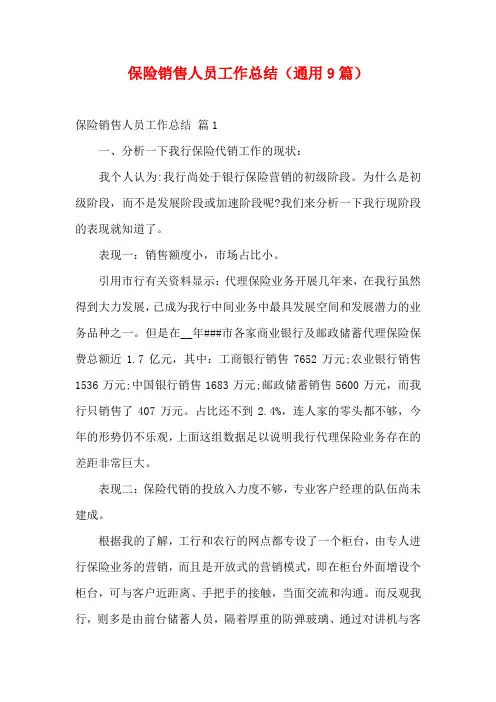 保险销售人员工作总结（通用9篇）

保险销售人员工作总结 篇1

一、分析一下我行保险代销工作的现状：

我个人认为:我行尚处于银行保险营销的初级阶段。为什么是初级阶段，而不是发展阶段或加速阶段呢?我们来分析一下我行现阶段的表现就知道了。

表现一：销售额度小，市场占比小。

引用市行有关资料显示：代理保险业务开展几年来，在我行虽然得到大力发展，已成为我行中间业务中最具发展空间和发展潜力的业务品种之一。但是在__年###市各家商业银行及邮政储蓄代理保险保费总额近 1.7 亿元，其中：工商银行销售 7652 万元;农业银行销售 1536 万元;中国银行销售 1683 万元;邮政储蓄销售 5600 万元，而我行只销售了 407 万元。占比还不到 2.4%，连人家的零头都不够，今年的形势仍不乐观，上面这组数据足以说明我行代理保险业务存在的差距非常巨大。

表现二：保险代销的投放入力度不够，专业客户经理的队伍尚未建成。

根据我的了解，工行和农行的网点都专设了一个柜台，由专人进行保险业务的营销，而且是开放式的营销模式，即在柜台外面增设个柜台，可与客户近距离、手把手的接触，当面交流和沟通。而反观我行，则多是由前台储蓄人员，隔着厚重的防弹玻璃、通过对讲机与客